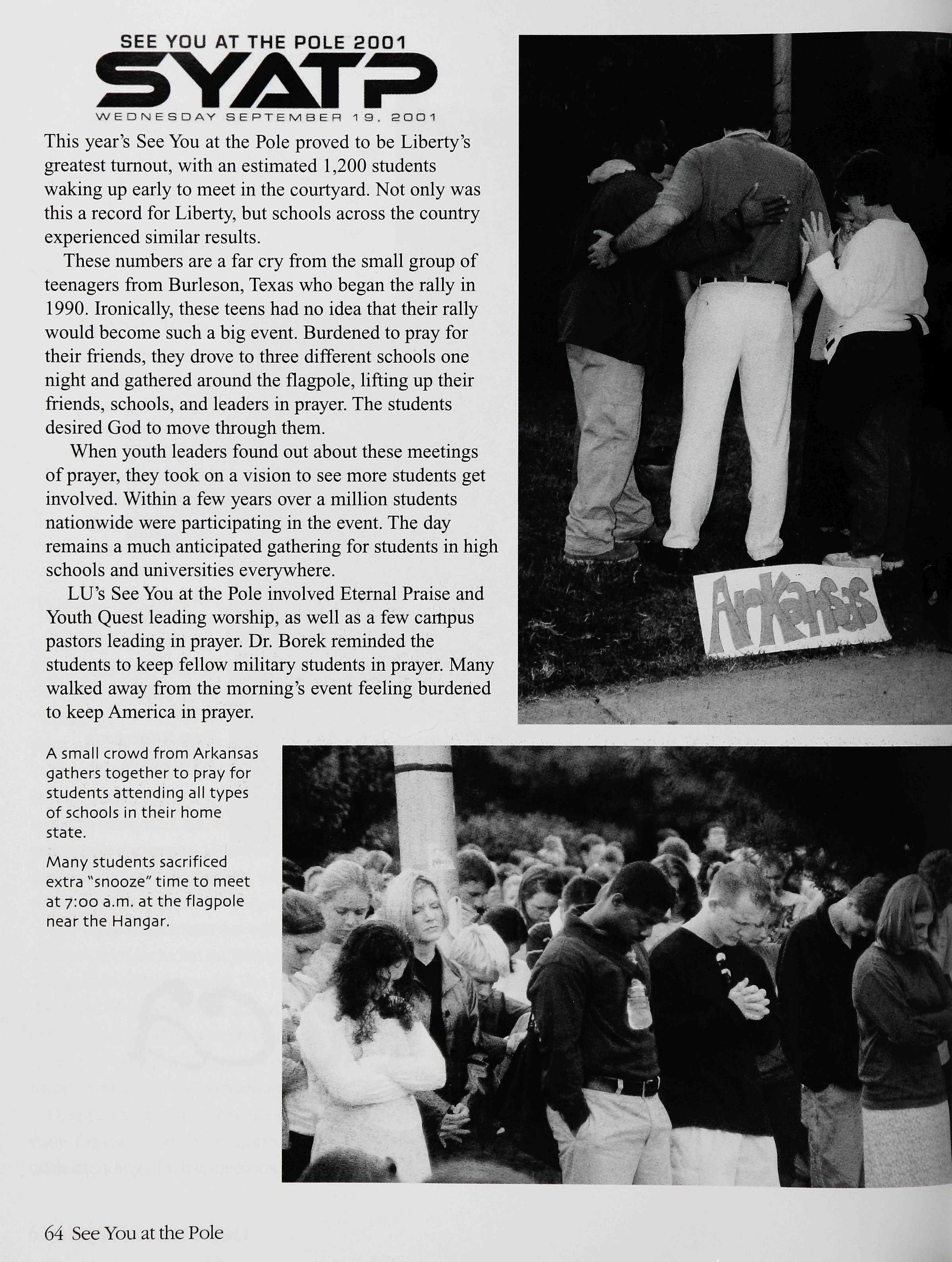 SEE YOU AT THE POLE 2001
SYATP
WEDNESDAY SEPTEMBER 19, 2001

This year's See You at the Pole proved to be Liberty's greatest turnout, with an estimated 1,200 students waking up early to meet in the courtyard. Not only was this a record for Liberty, but schools across the country experienced similar results.

These numbers are a far cry from the small group of teenagers from Burleson, Texas who began the rally in 1990. Ironically, these teens had no idea that their rally would become such a big event. Burdened to pray for their friends, they drove to three different schools one night and gathered around the flagpole, lifting up their friends, schools, and leaders in prayer. The students desired God to move through them.

When youth leaders found out about these meetings of prayer, they took on a vision to see more students get involved. Within a few years over a million students nationwide were participating in the event. The day remains a much anticipated gathering for students in high schools and universities everywhere.

LU's See You at the Pole involved Eternal Praise and Youth Quest leading worship, as well as a few campus pastors leading in prayer. Dr. Borek reminded the students to keep fellow military students in prayer. Many walked away from the morning's event feeling burdened to keep America in prayer.

Arkansas

A small crowd from Arkansas gathers together to pray for students attending all types of schools in their home state.

Many students sacrificed extra "snooze" time to meet at 7:00 a.m. at the flagpole near the Hangar.

64 See You at the Pole